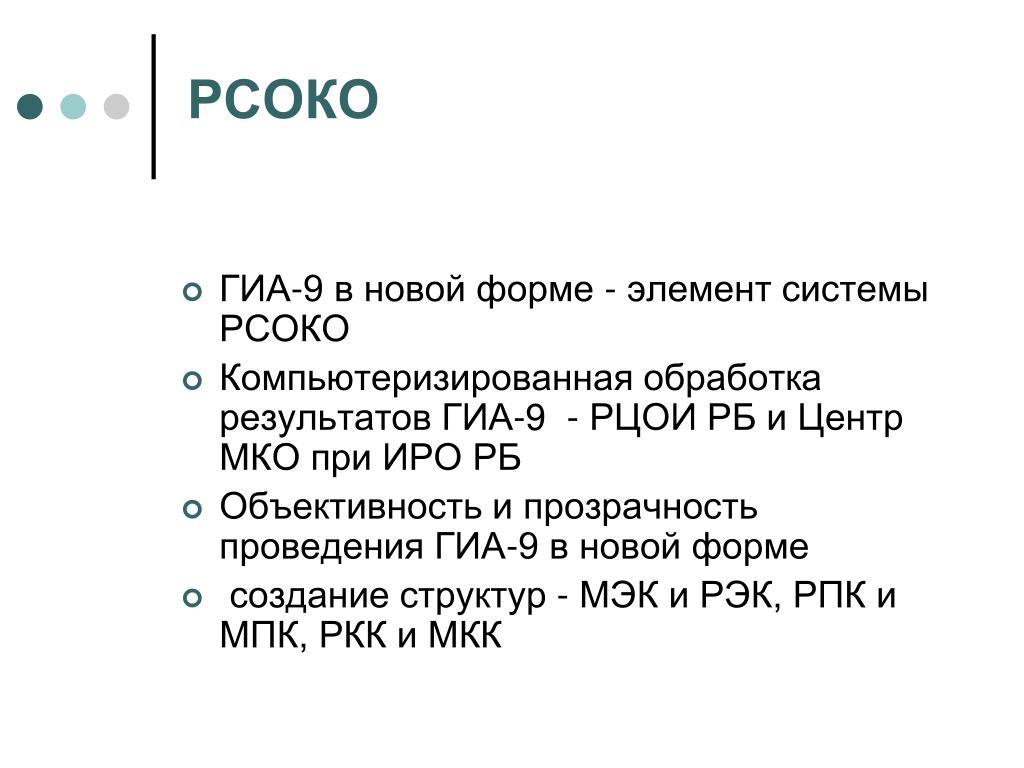 РСОКО

ГИА-9 в новой форме - элемент системы РСОКО

Компьютеризированная обработка результатов ГИА-9 - РЦОИ РБ и Центр МКО при ИРО РБ

Объективность и прозрачность проведения ГИА-9 в новой форме

создание структур - МЭК и РЭК, РПК и МПК, РКК и МКК